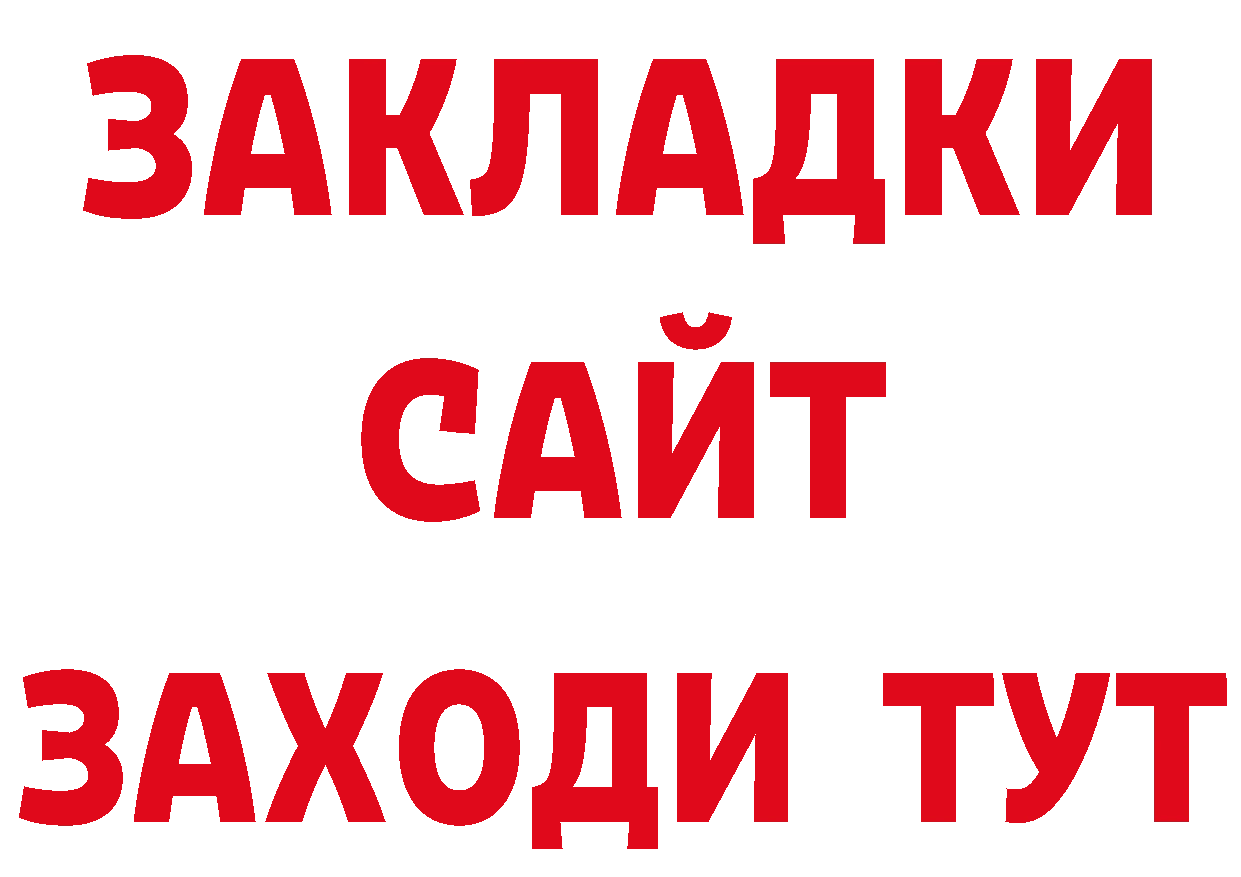 ЗАКЛАДКИ
САЙТ
ЗАХОДИ ТУТ